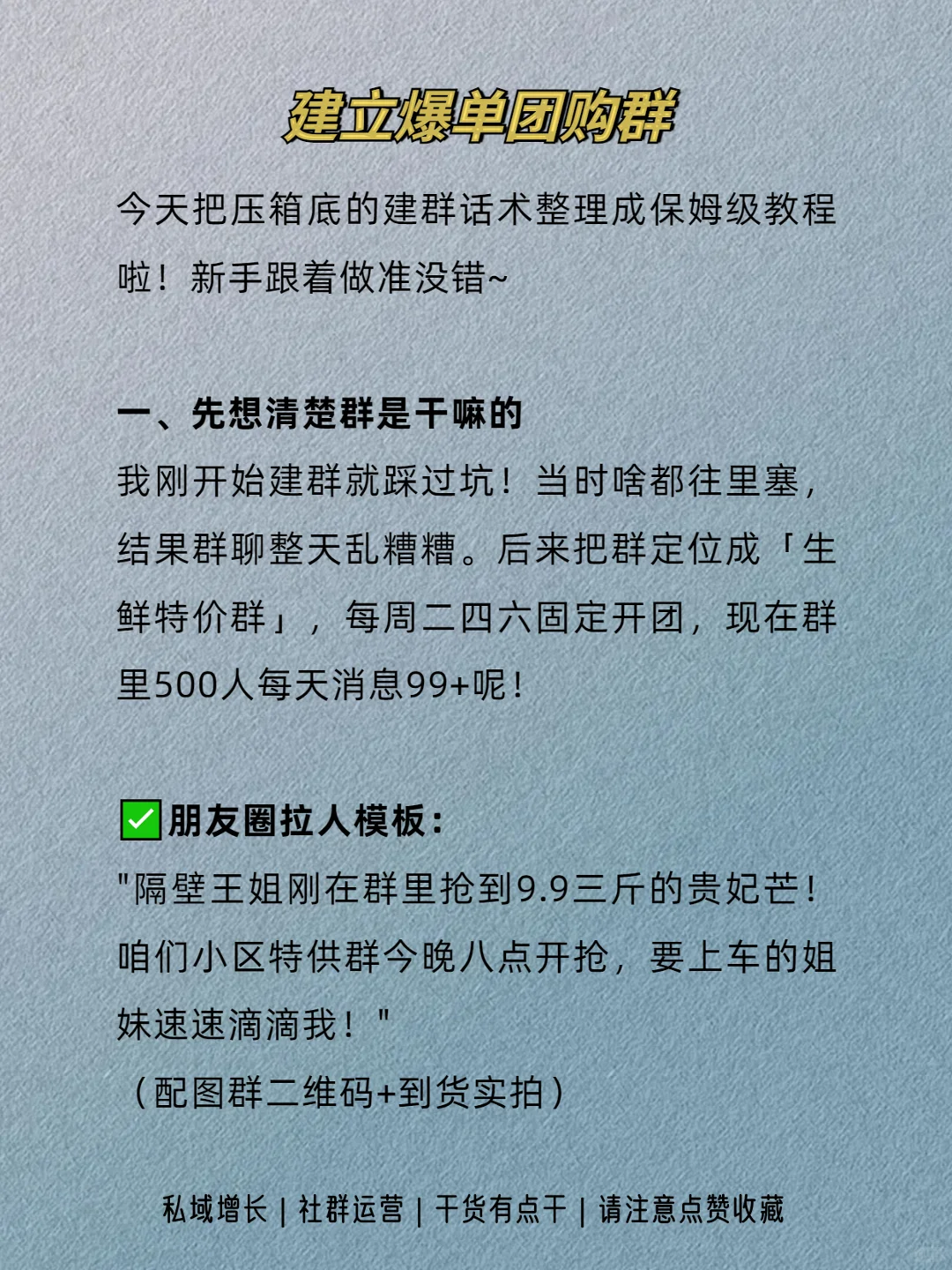 建立爆单团购群

今天把压箱底的建群话术整理成保姆级教程啦！新手跟着做准没错~

一、先想清楚群是干嘛的
我刚开始建群就踩过坑！当时啥都往里塞，结果群聊整天乱糟糟。后来把群定位成「生鲜特价群」，每周二四六固定开团，现在群里500人每天消息99+呢！

✅朋友圈拉人模板：
"隔壁王姐刚在群里抢到9.9三斤的贵妃芒！咱们小区特供群今晚八点开抢，要上车的姐妹速速滴滴我！"
（配图群二维码+到货实拍）

私域增长 | 社群运营 | 干货有点干 | 请注意点赞收藏